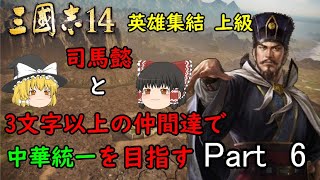 三國志14 英雄集結 上級

司馬懿
と
3文字以上の仲間達で
中華統一を目指す Part 6